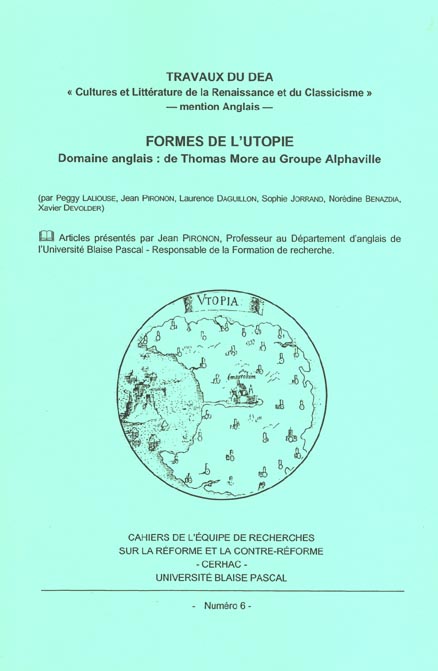 TRAVAUX DU DEA
« Cultures et Littérature de la Renaissance et du Classicisme »
— mention Anglais —

FORMES DE L'UTOPIE
Domaine anglais : de Thomas More au Groupe Alphaville

(par Peggy LALIOUSE, Jean PIRONON, Laurence DAGUILLON, Sophie JORRAND, Norédine BENAZDIA, Xavier DEVOLDER)

Articles présentés par Jean PIRONON, Professeur au Département d'anglais de l'Université Blaise Pascal - Responsable de la Formation de recherche.

VTOPIA

Amaurotum

CAHIERS DE L'ÉQUIPE DE RECHERCHES
SUR LA RÉFORME ET LA CONTRE-RÉFORME
- CERHAC -
UNIVERSITÉ BLAISE PASCAL

- Numéro 6 -